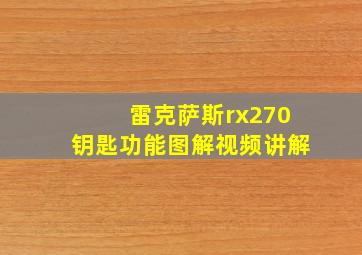 雷克萨斯rx270
钥匙功能图解视频讲解